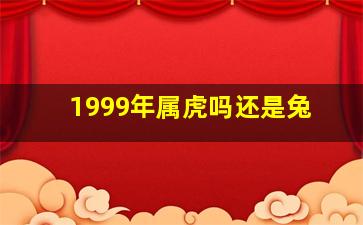 1999年属虎吗还是兔